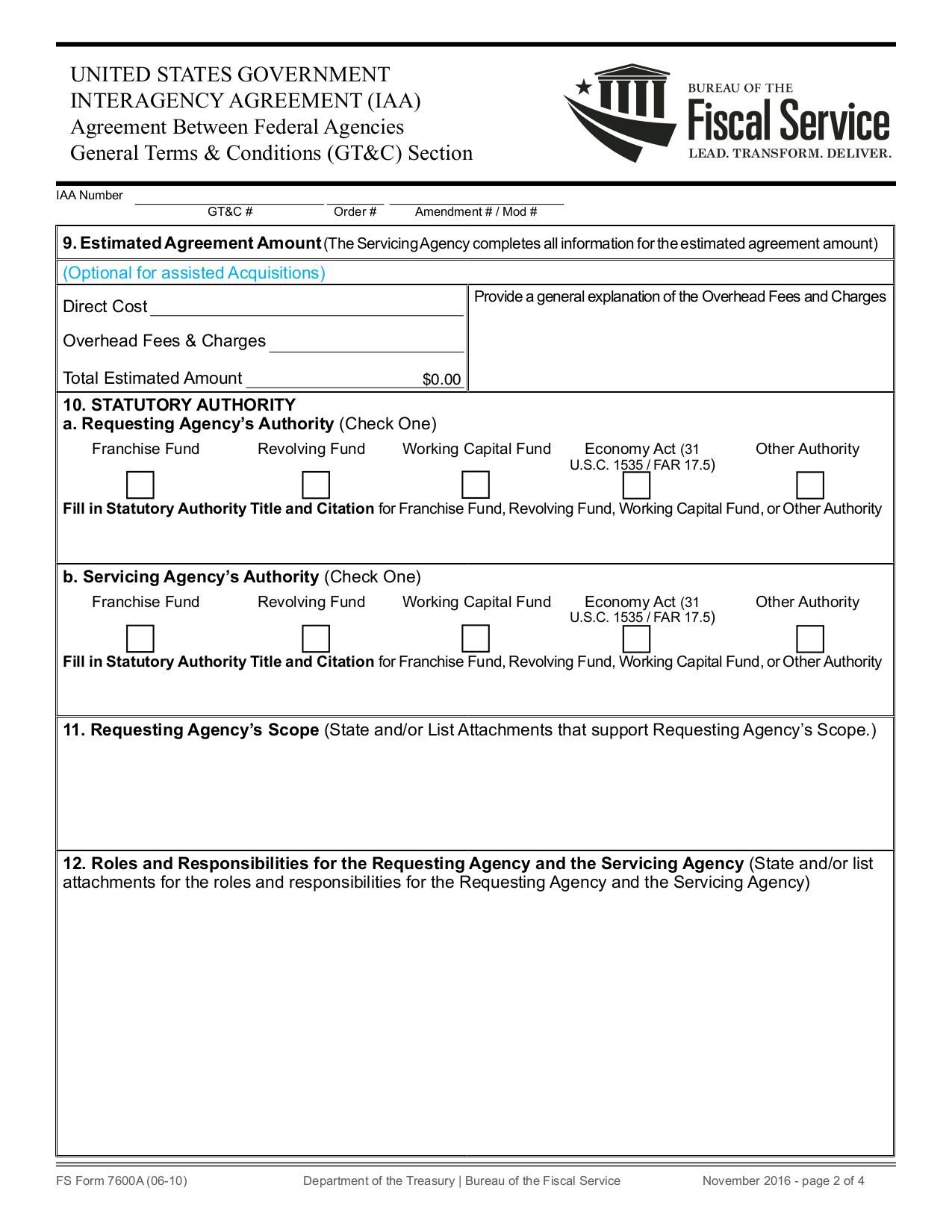 UNITED STATES GOVERNMENT
INTERAGENCY AGREEMENT (IAA)
Agreement Between Federal Agencies
General Terms & Conditions (GT&C) Section

BUREAU OF THE
Fiscal Service
LEAD. TRANSFORM. DELIVER.

IAA Number ____ ____ ____
GT&C # Order # Amendment # / Mod #

9. Estimated Agreement Amount (The Servicing Agency completes all information for the estimated agreement amount)

(Optional for assisted Acquisitions)

Direct Cost ____

Overhead Fees & Charges ____

Total Estimated Amount $0.00

Provide a general explanation of the Overhead Fees and Charges

10. STATUTORY AUTHORITY
a. Requesting Agency's Authority (Check One)

Franchise Fund ☐ Revolving Fund ☐ Working Capital Fund ☐ Economy Act (31 U.S.C. 1535 / FAR 17.5) ☐ Other Authority ☐

Fill in Statutory Authority Title and Citation for Franchise Fund, Revolving Fund, Working Capital Fund, or Other Authority

b. Servicing Agency's Authority (Check One)

Franchise Fund ☐ Revolving Fund ☐ Working Capital Fund ☐ Economy Act (31 U.S.C. 1535 / FAR 17.5) ☐ Other Authority ☐

Fill in Statutory Authority Title and Citation for Franchise Fund, Revolving Fund, Working Capital Fund, or Other Authority

11. Requesting Agency's Scope (State and/or List Attachments that support Requesting Agency's Scope.)

12. Roles and Responsibilities for the Requesting Agency and the Servicing Agency (State and/or list attachments for the roles and responsibilities for the Requesting Agency and the Servicing Agency)

FS Form 7600A (06-10) Department of the Treasury | Bureau of the Fiscal Service November 2016 - page 2 of 4